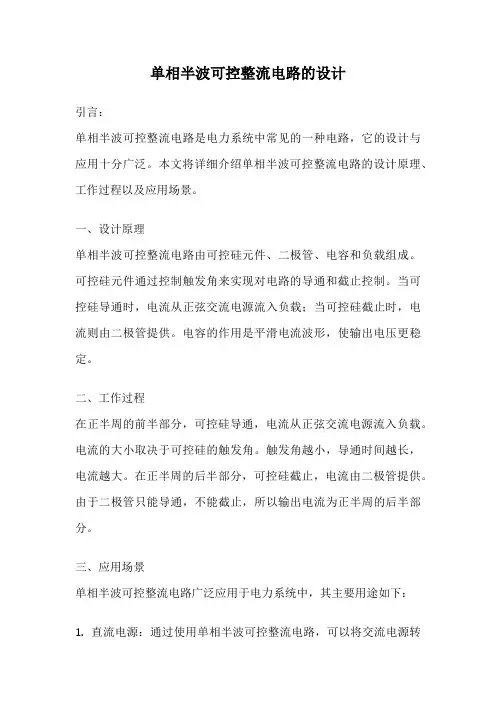 单相半波可控整流电路的设计

引言：

单相半波可控整流电路是电力系统中常见的一种电路，它的设计与应用十分广泛。本文将详细介绍单相半波可控整流电路的设计原理、工作过程以及应用场景。

一、设计原理

单相半波可控整流电路由可控硅元件、二极管、电容和负载组成。可控硅元件通过控制触发角来实现对电路的导通和截止控制。当可控硅导通时，电流从正弦交流电源流入负载；当可控硅截止时，电流则由二极管提供。电容的作用是平滑电流波形，使输出电压更稳定。

二、工作过程

在正半周的前半部分，可控硅导通，电流从正弦交流电源流入负载。电流的大小取决于可控硅的触发角。触发角越小，导通时间越长，电流越大。在正半周的后半部分，可控硅截止，电流由二极管提供。由于二极管只能导通，不能截止，所以输出电流为正半周的后半部分。

三、应用场景

单相半波可控整流电路广泛应用于电力系统中，其主要用途如下：

1. 直流电源：通过使用单相半波可控整流电路，可以将交流电源转